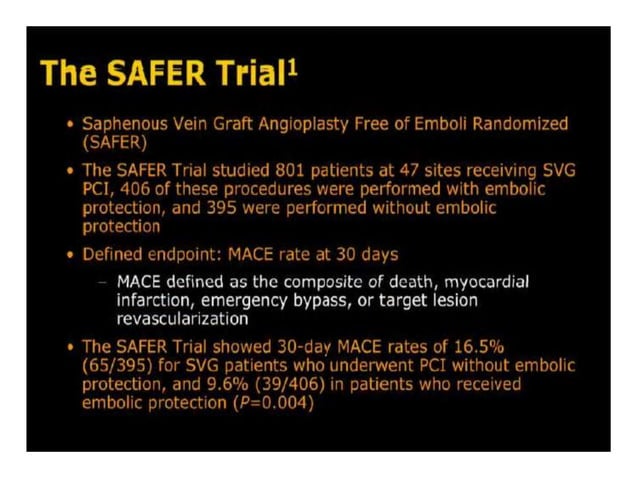 The SAFER Trial$^1$

• Saphenous Vein Graft Angioplasty Free of Emboli Randomized (SAFER)

• The SAFER Trial studied 801 patients at 47 sites receiving SVG PCI, 406 of these procedures were performed with embolic protection, and 395 were performed without embolic protection

• Defined endpoint: MACE rate at 30 days

– MACE defined as the composite of death, myocardial infarction, emergency bypass, or target lesion revascularization

• The SAFER Trial showed 30-day MACE rates of 16.5% (65/395) for SVG patients who underwent PCI without embolic protection, and 9.6% (39/406) in patients who received embolic protection ($P$=0.004)